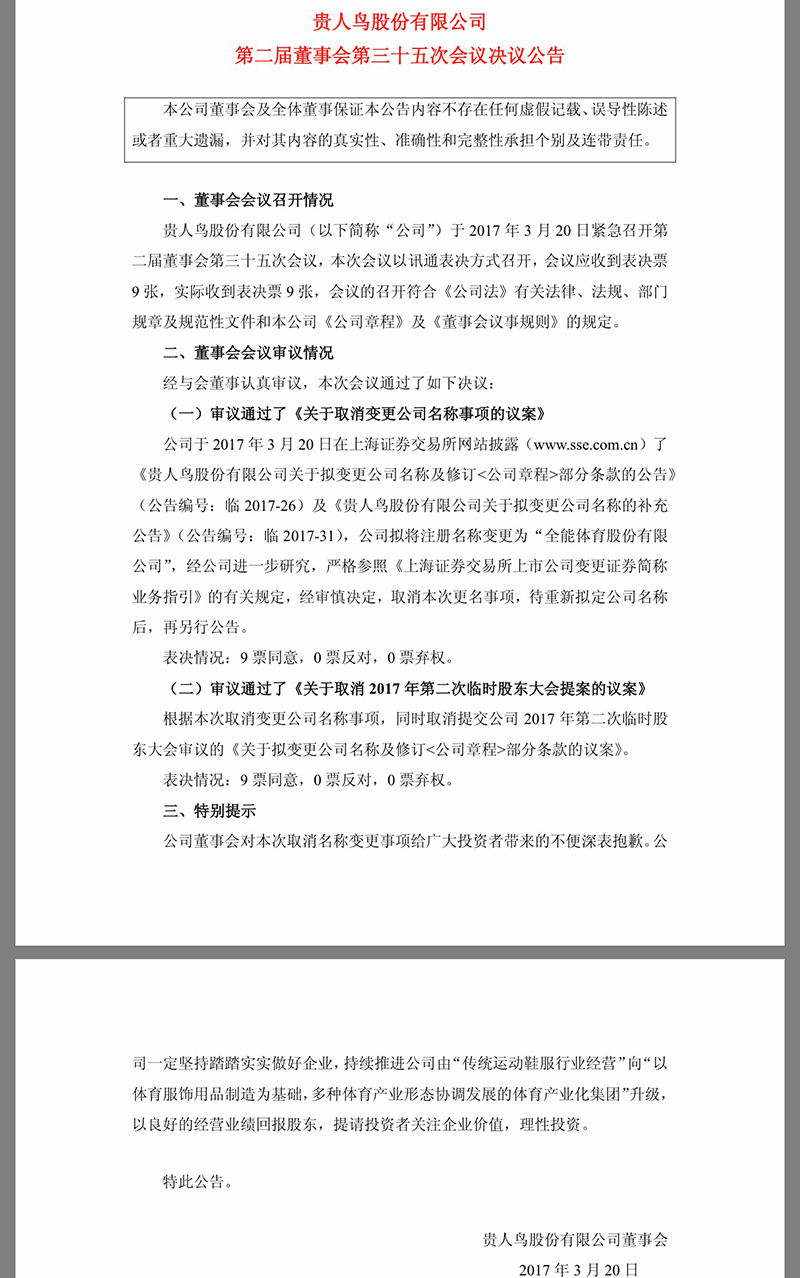 贵人鸟股份有限公司
第二届董事会第三十五次会议决议公告

本公司董事会及全体董事保证本公告内容不存在任何虚假记载、误导性陈述或者重大遗漏，并对其内容的真实性、准确性和完整性承担个别及连带责任。

一、董事会会议召开情况

贵人鸟股份有限公司（以下简称“公司”）于 2017 年 3 月 20 日紧急召开第二届董事会第三十五次会议，本次会议以讯通表决方式召开，会议应收到表决票 9 张，实际收到表决票 9 张，会议的召开符合《公司法》有关法律、法规、部门规章及规范性文件和本公司《公司章程》及《董事会议事规则》的规定。

二、董事会会议审议情况

经与会董事认真审议，本次会议通过了如下决议：

（一）审议通过了《关于取消变更公司名称事项的议案》

公司于 2017 年 3 月 20 日在上海证券交易所网站披露（www.sse.com.cn）了《贵人鸟股份有限公司关于拟变更公司名称及修订<公司章程>部分条款的公告》（公告编号：临 2017-26）及《贵人鸟股份有限公司关于拟变更公司名称的补充公告》（公告编号：临 2017-31），公司拟将注册名称变更为“全能体育股份有限公司”，经公司进一步研究，严格参照《上海证券交易所上市公司变更证券简称业务指引》的有关规定，经审慎决定，取消本次更名事项，待重新拟定公司名称后，再另行公告。

表决情况：9 票同意，0 票反对，0 票弃权。

（二）审议通过了《关于取消 2017 年第二次临时股东大会提案的议案》

根据本次取消变更公司名称事项，同时取消提交公司 2017 年第二次临时股东大会审议的《关于拟变更公司名称及修订<公司章程>部分条款的议案》。

表决情况：9 票同意，0 票反对，0 票弃权。

三、特别提示

公司董事会对本次取消名称变更事项给广大投资者带来的不便深表抱歉。公司一定坚持踏踏实实做好企业，持续推进公司由“传统运动鞋服行业经营”向“以体育服饰用品制造为基础，多种体育产业形态协调发展的体育产业化集团”升级，以良好的经营业绩回报股东，提请投资者关注企业价值，理性投资。

特此公告。

贵人鸟股份有限公司董事会
2017 年 3 月 20 日